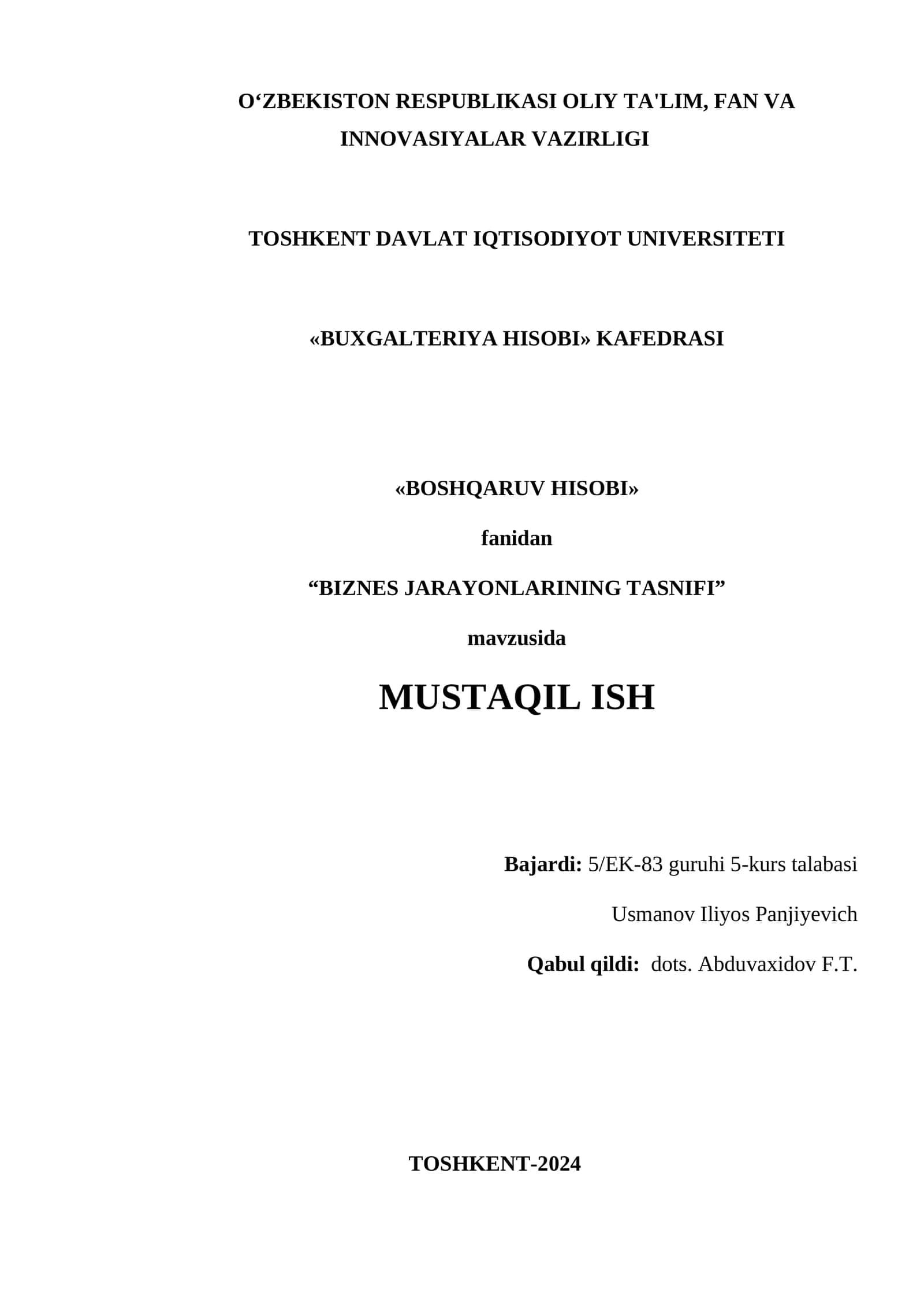 O‘ZBEKISTON RESPUBLIKASI OLIY TA'LIM, FAN VA INNOVASIYALAR VAZIRLIGI

TOSHKENT DAVLAT IQTISODIYOT UNIVERSITETI

«BUXGALTERIYA HISOBI» KAFEDRASI

«BOSHQARUV HISOBI»

fanidan

“BIZNES JARAYONLARINING TASNIFI”

mavzusida

MUSTAQIL ISH

Bajardi: 5/EK-83 guruhi 5-kurs talabasi

Usmanov Iliyos Panjiyevich

Qabul qildi: dots. Abduvaxidov F.T.

TOSHKENT-2024